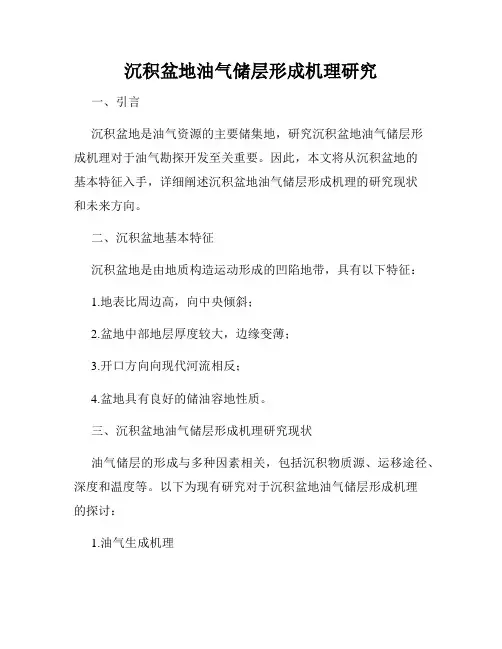 沉积盆地油气储层形成机理研究

一、引言

沉积盆地是油气资源的主要储集地，研究沉积盆地油气储层形成机理对于油气勘探开发至关重要。因此，本文将从沉积盆地的基本特征入手，详细阐述沉积盆地油气储层形成机理的研究现状和未来方向。

二、沉积盆地基本特征

沉积盆地是由地质构造运动形成的凹陷地带，具有以下特征：

1.地表比周边高，向中央倾斜；

2.盆地中部地层厚度较大，边缘变薄；

3.开口方向向现代河流相反；

4.盆地具有良好的储油容地性质。

三、沉积盆地油气储层形成机理研究现状

油气储层的形成与多种因素相关，包括沉积物质源、运移途径、深度和温度等。以下为现有研究对于沉积盆地油气储层形成机理的探讨：

1.油气生成机理